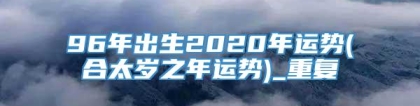 96年出生2020年运势(合太岁之年运势)_重复